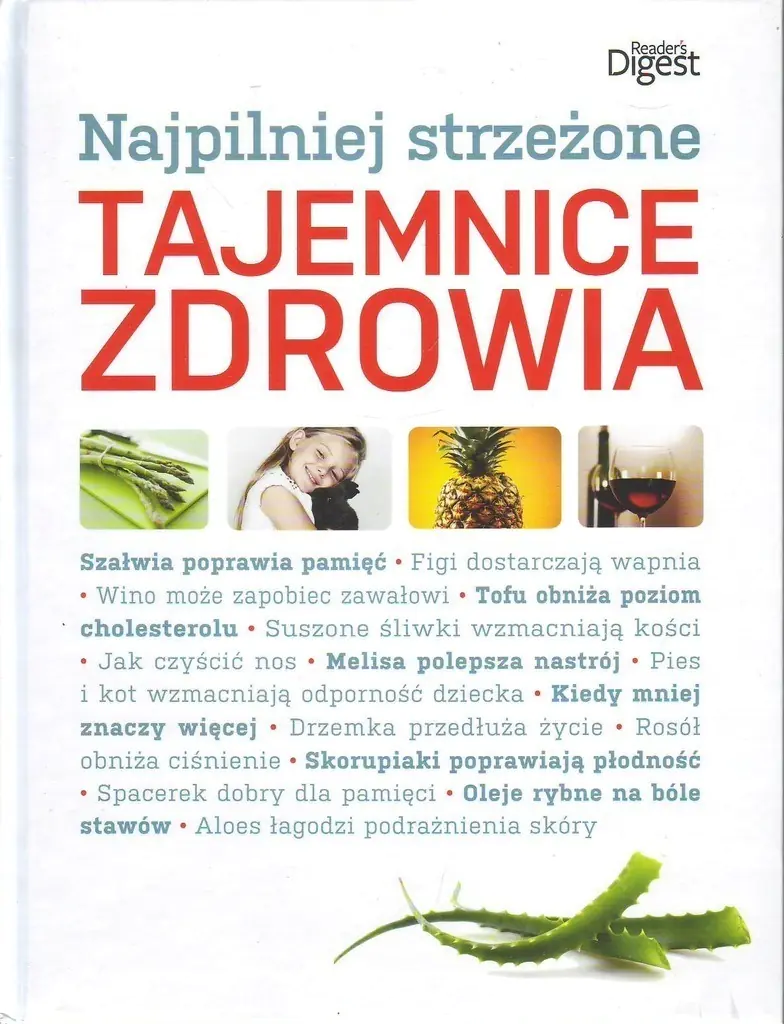 Reader's Digest

Najpilniej strzeżone
TAJEMNICE ZDROWIA

Szałwia poprawia pamięć • Figi dostarczają wapnia • Wino może zapobiec zawałowi • Tofu obniża poziom cholesterolu • Suszone śliwki wzmacniają kości • Jak czyścić nos • Melisa polepsza nastrój • Pies i kot wzmacniają odporność dziecka • Kiedy mniej znaczy więcej • Drzemka przedłuża życie • Rosół obniża ciśnienie • Skorupiaki poprawiają płodność • Spacerek dobry dla pamięci • Oleje rybne na bóle stawów • Aloes łagodzi podrażnienia skóry